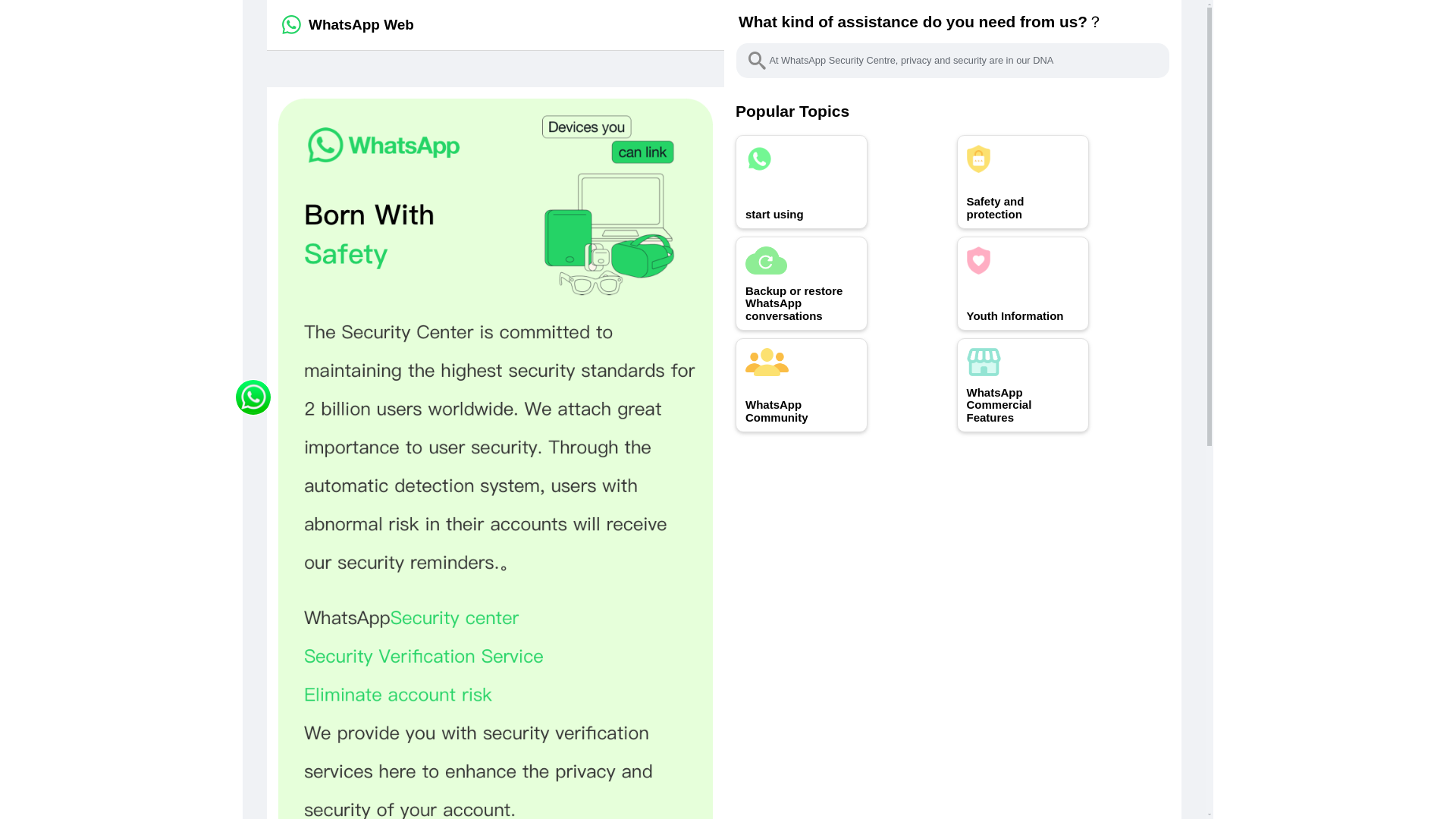 WhatsApp Web

WhatsApp

Devices you can link

Born With Safety

The Security Center is committed to maintaining the highest security standards for 2 billion users worldwide. We attach great importance to user security. Through the automatic detection system, users with abnormal risk in their accounts will receive our security reminders.。

WhatsAppSecurity center

Security Verification Service

Eliminate account risk

We provide you with security verification services here to enhance the privacy and security of your account.

What kind of assistance do you need from us? ?

At WhatsApp Security Centre, privacy and security are in our DNA

Popular Topics

start using

Safety and protection

Backup or restore WhatsApp conversations

Youth Information

WhatsApp Community

WhatsApp Commercial Features